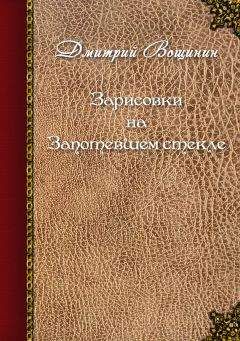 Дмитрий Вощинин

Зарисовки
на
Запотевшем стекле